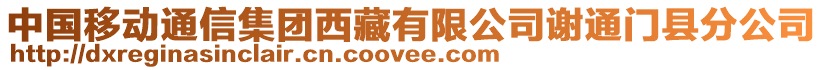 中国移动通信集团西藏有限公司谢通门县分公司
http://dxreginasinclair.cn.coovee.com